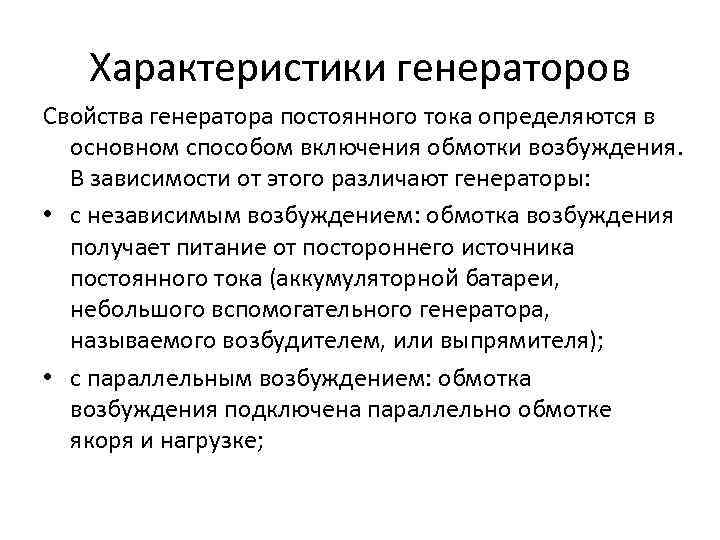 Характеристики генераторов

Свойства генератора постоянного тока определяются в основном способом включения обмотки возбуждения. В зависимости от этого различают генераторы:

• с независимым возбуждением: обмотка возбуждения получает питание от постороннего источника постоянного тока (аккумуляторной батареи, небольшого вспомогательного генератора, называемого возбудителем, или выпрямителя);

• с параллельным возбуждением: обмотка возбуждения подключена параллельно обмотке якоря и нагрузке;